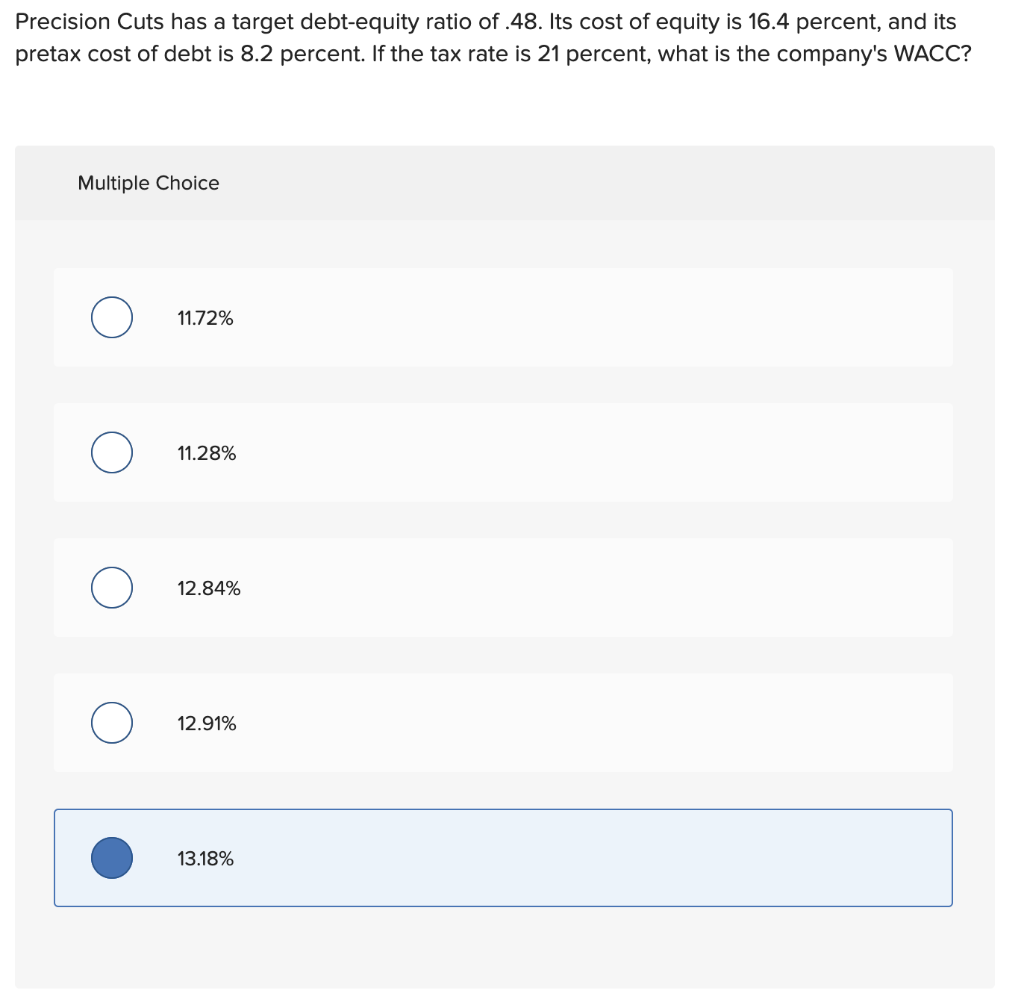 Precision Cuts has a target debt-equity ratio of .48. Its cost of equity is 16.4 percent, and its pretax cost of debt is 8.2 percent. If the tax rate is 21 percent, what is the company's WACC?

Multiple Choice

11.72%

11.28%

12.84%

12.91%

13.18%